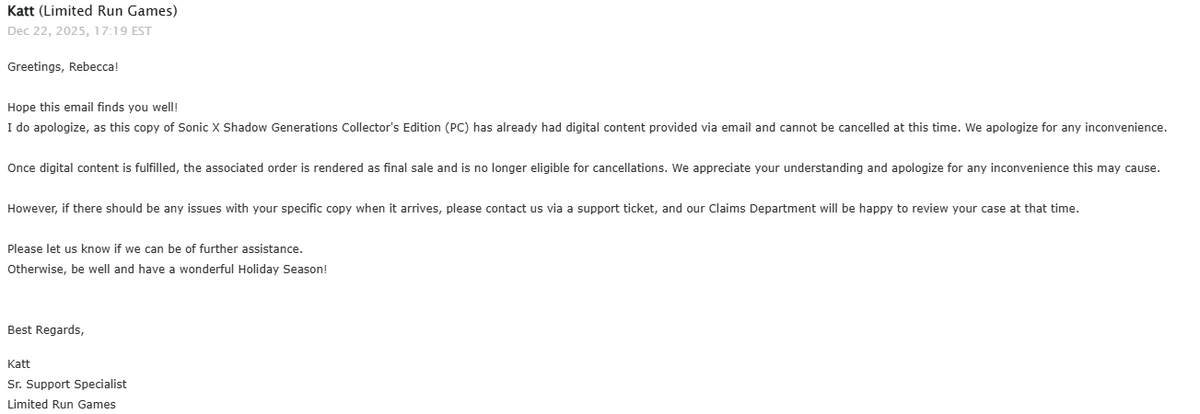 Katt (Limited Run Games)
Dec 22, 2025, 17:19 EST

Greetings, Rebecca!

Hope this email finds you well!
I do apologize, as this copy of Sonic X Shadow Generations Collector's Edition (PC) has already had digital content provided via email and cannot be cancelled at this time. We apologize for any inconvenience.

Once digital content is fulfilled, the associated order is rendered as final sale and is no longer eligible for cancellations. We appreciate your understanding and apologize for any inconvenience this may cause.

However, if there should be any issues with your specific copy when it arrives, please contact us via a support ticket, and our Claims Department will be happy to review your case at that time.

Please let us know if we can be of further assistance.
Otherwise, be well and have a wonderful Holiday Season!

Best Regards,

Katt
Sr. Support Specialist
Limited Run Games